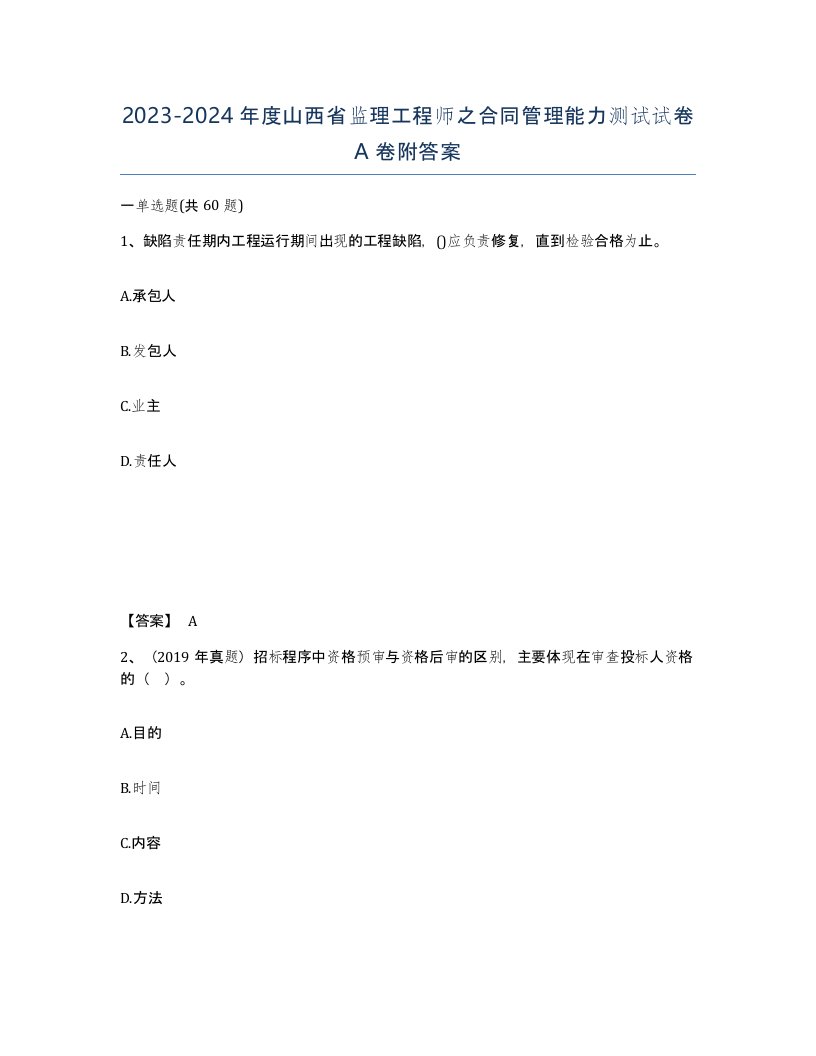 2023-2024年度山西省监理工程师之合同管理能力测试试卷A卷附答案

一单选题(共60题)

1、缺陷责任期内工程运行期间出现的工程缺陷，()应负责修复，直到检验合格为止。

A.承包人

B.发包人

C.业主

D.责任人

【答案】 A

2、（2019年真题）招标程序中资格预审与资格后审的区别，主要体现在审查投标人资格的（ ）。

A.目的

B.时间

C.内容

D.方法